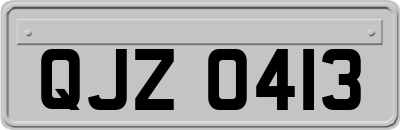 QJZ 0413